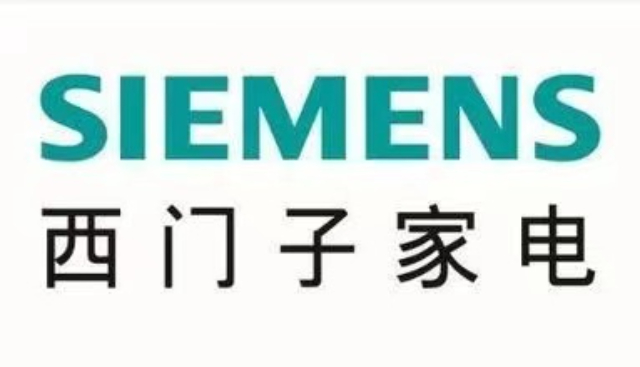 SIEMENS
西门子家电